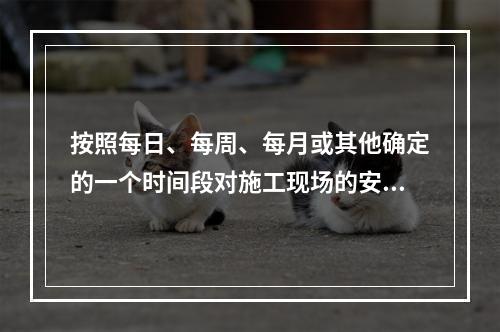 按照每日、每周、每月或其他确定的一个时间段对施工现场的安...